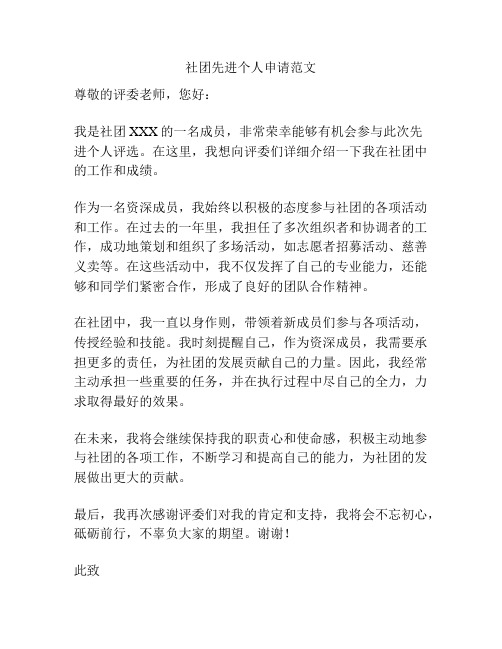 社团先进个人申请范文

尊敬的评委老师，您好：

我是社团 XXX 的一名成员，非常荣幸能够有机会参与此次先进个人评选。在这里，我想向评委们详细介绍一下我在社团中的工作和成绩。

作为一名资深成员，我始终以积极的态度参与社团的各项活动和工作。在过去的一年里，我担任了多次组织者和协调者的工作，成功地策划和组织了多场活动，如志愿者招募活动、慈善义卖等。在这些活动中，我不仅发挥了自己的专业能力，还能够和同学们紧密合作，形成了良好的团队合作精神。

在社团中，我一直以身作则，带领着新成员们参与各项活动，传授经验和技能。我时刻提醒自己，作为资深成员，我需要承担更多的责任，为社团的发展贡献自己的力量。因此，我经常主动承担一些重要的任务，并在执行过程中尽自己的全力，力求取得最好的效果。

在未来，我将会继续保持我的职责心和使命感，积极主动地参与社团的各项工作，不断学习和提高自己的能力，为社团的发展做出更大的贡献。

最后，我再次感谢评委们对我的肯定和支持，我将会不忘初心，砥砺前行，不辜负大家的期望。谢谢！

此致